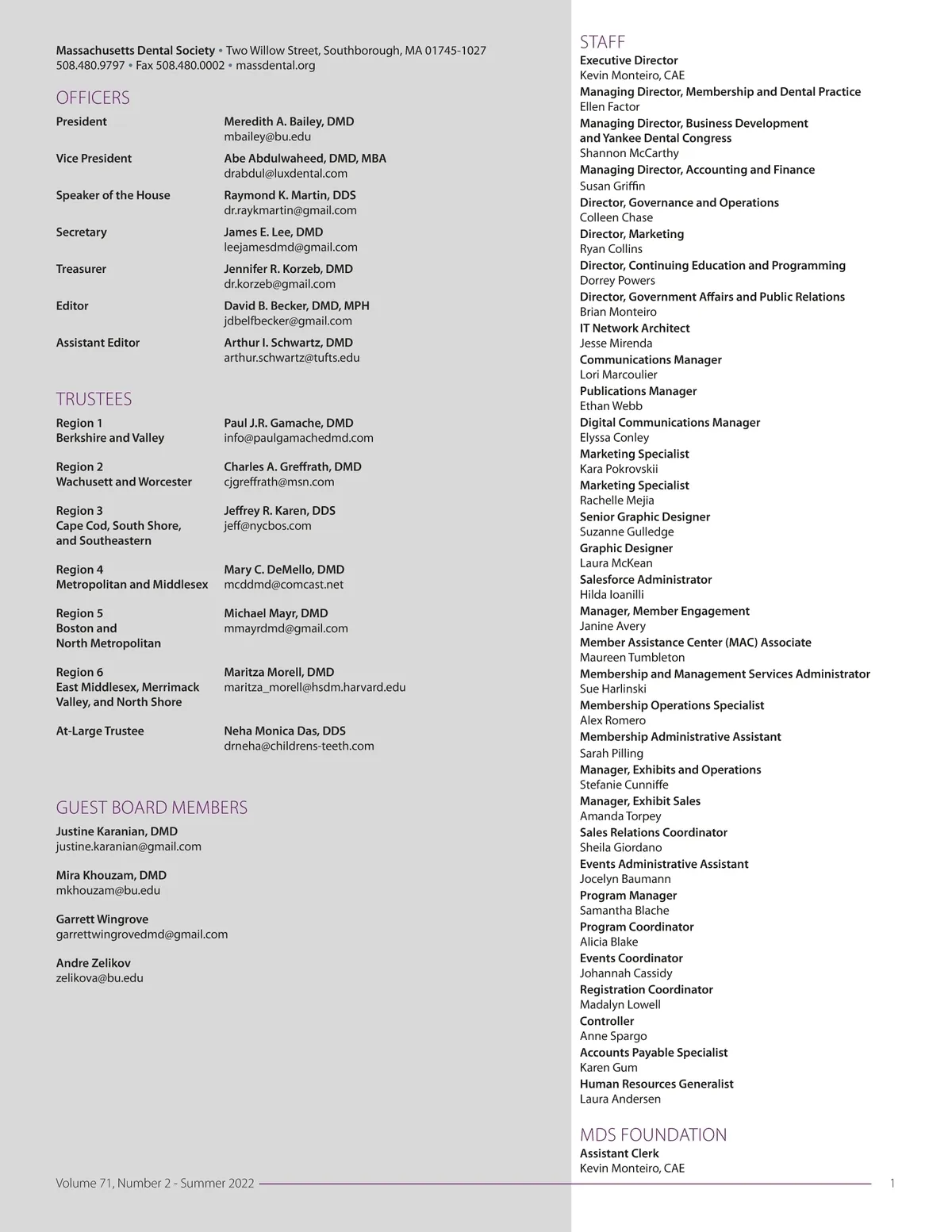 Massachusetts Dental Society • Two Willow Street, Southborough, MA 01745-1027
508.480.9797 • Fax 508.480.0002 • massdental.org

OFFICERS

| | |
|---|---|
| President | Meredith A. Bailey, DMD mbailey@bu.edu |
| Vice President | Abe Abdulwaheed, DMD, MBA drabdul@luxdental.com |
| Speaker of the House | Raymond K. Martin, DDS dr.raykmartin@gmail.com |
| Secretary | James E. Lee, DMD leejamesdmd@gmail.com |
| Treasurer | Jennifer R. Korzeb, DMD dr.korzeb@gmail.com |
| Editor | David B. Becker, DMD, MPH jdbelfbecker@gmail.com |
| Assistant Editor | Arthur I. Schwartz, DMD arthur.schwartz@tufts.edu |

TRUSTEES

| | |
|---|---|
| Region 1 Berkshire and Valley | Paul J.R. Gamache, DMD info@paulgamachedmd.com |
| Region 2 Wachusett and Worcester | Charles A. Greffrath, DMD cjgreffrath@msn.com |
| Region 3 Cape Cod, South Shore, and Southeastern | Jeffrey R. Karen, DDS jeff@nycbos.com |
| Region 4 Metropolitan and Middlesex | Mary C. DeMello, DMD mcddmd@comcast.net |
| Region 5 Boston and North Metropolitan | Michael Mayr, DMD mmayrdmd@gmail.com |
| Region 6 East Middlesex, Merrimack Valley, and North Shore | Maritza Morell, DMD maritza_morell@hsdm.harvard.edu |
| At-Large Trustee | Neha Monica Das, DDS drneha@childrens-teeth.com |

GUEST BOARD MEMBERS

Justine Karanian, DMD
justine.karanian@gmail.com

Mira Khouzam, DMD
mkhouzam@bu.edu

Garrett Wingrove
garrettwingrovedmd@gmail.com

Andre Zelikov
zelikova@bu.edu

STAFF
Executive Director
Kevin Monteiro, CAE
Managing Director, Membership and Dental Practice
Ellen Factor
Managing Director, Business Development and Yankee Dental Congress
Shannon McCarthy
Managing Director, Accounting and Finance
Susan Griffin
Director, Governance and Operations
Colleen Chase
Director, Marketing
Ryan Collins
Director, Continuing Education and Programming
Dorrey Powers
Director, Government Affairs and Public Relations
Brian Monteiro
IT Network Architect
Jesse Mirenda
Communications Manager
Lori Marcoulier
Publications Manager
Ethan Webb
Digital Communications Manager
Elyssa Conley
Marketing Specialist
Kara Pokrovskii
Marketing Specialist
Rachelle Mejia
Senior Graphic Designer
Suzanne Gulledge
Graphic Designer
Laura McKean
Salesforce Administrator
Hilda Ioanilli
Manager, Member Engagement
Janine Avery
Member Assistance Center (MAC) Associate
Maureen Tumbleton
Membership and Management Services Administrator
Sue Harlinski
Membership Operations Specialist
Alex Romero
Membership Administrative Assistant
Sarah Pilling
Manager, Exhibits and Operations
Stefanie Cunniffe
Manager, Exhibit Sales
Amanda Torpey
Sales Relations Coordinator
Sheila Giordano
Events Administrative Assistant
Jocelyn Baumann
Program Manager
Samantha Blache
Program Coordinator
Alicia Blake
Events Coordinator
Johannah Cassidy
Registration Coordinator
Madalyn Lowell
Controller
Anne Spargo
Accounts Payable Specialist
Karen Gum
Human Resources Generalist
Laura Andersen

MDS FOUNDATION
Assistant Clerk
Kevin Monteiro, CAE

Volume 71, Number 2 - Summer 2022 1